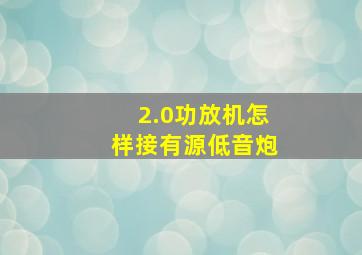 2.0功放机怎样接有源低音炮